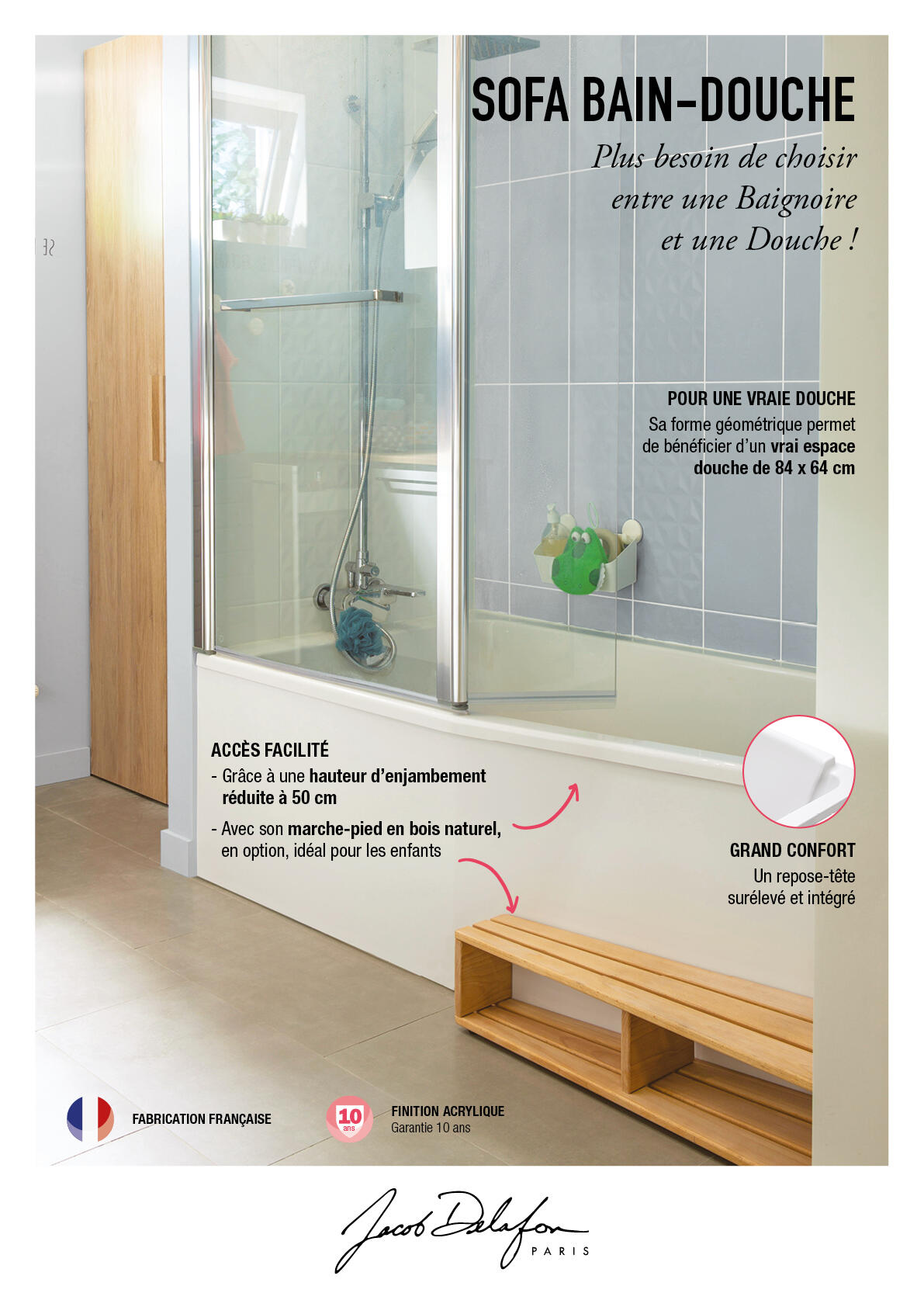 SOFA BAIN-DOUCHE

Plus besoin de choisir entre une Baignoire et une Douche !

POUR UNE VRAIE DOUCHE
Sa forme géométrique permet de bénéficier d'un vrai espace douche de 84 x 64 cm

ACCÈS FACILITÉ
- Grâce à une hauteur d'enjambement réduite à 50 cm
- Avec son marche-pied en bois naturel, en option, idéal pour les enfants

GRAND CONFORT
Un repose-tête surélevé et intégré

FABRICATION FRANÇAISE

10 ans

FINITION ACRYLIQUE
Garantie 10 ans

Jacob Delafon
PARIS